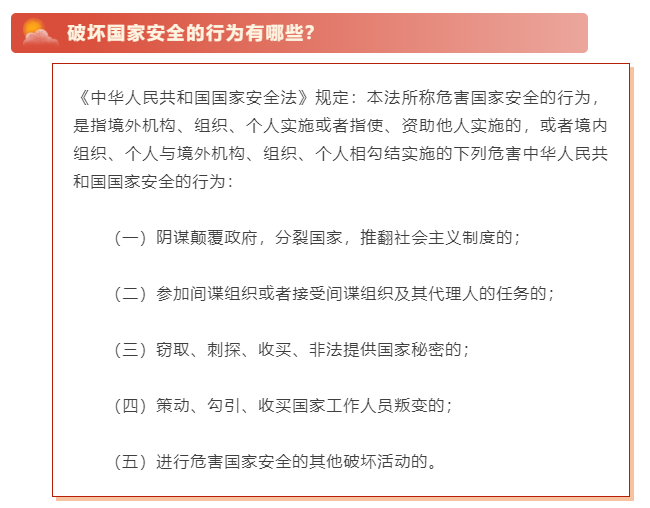 破坏国家安全的行为有哪些?

《中华人民共和国国家安全法》规定：本法所称危害国家安全的行为，是指境外机构、组织、个人实施或者指使、资助他人实施的，或者境内组织、个人与境外机构、组织、个人相勾结实施的下列危害中华人民共和国国家安全的行为：

（一）阴谋颠覆政府，分裂国家，推翻社会主义制度的；

（二）参加间谍组织或者接受间谍组织及其代理人的任务的；

（三）窃取、刺探、收买、非法提供国家秘密的；

（四）策动、勾引、收买国家工作人员叛变的；

（五）进行危害国家安全的其他破坏活动的。